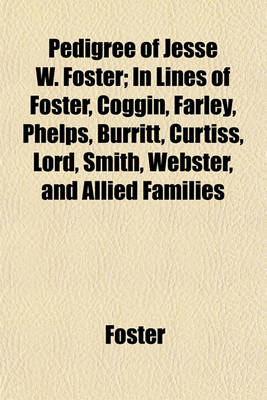 Pedigree of Jesse W. Foster; In Lines of Foster, Coggin, Farley, Phelps, Burritt, Curtiss, Lord, Smith, Webster, and Allied Families

Foster